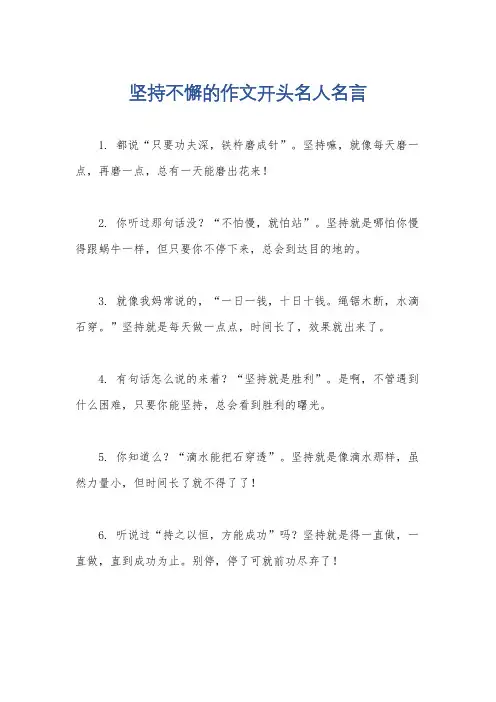 坚持不懈的作文开头名人名言

1. 都说“只要功夫深，铁杵磨成针”。坚持嘛，就像每天磨一点，再磨一点，总有一天能磨出花来！

2. 你听过那句话没？“不怕慢，就怕站”。坚持就是哪怕你慢得跟蜗牛一样，但只要你不停下来，总会到达目的地的。

3. 就像我妈常说的，“一日一钱，十日十钱。绳锯木断，水滴石穿。”坚持就是每天做一点点，时间长了，效果就出来了。

4. 有句话怎么说的来着？“坚持就是胜利”。是啊，不管遇到什么困难，只要你能坚持，总会看到胜利的曙光。

5. 你知道么？“滴水能把石穿透”。坚持就是像滴水那样，虽然力量小，但时间长了就不得了了！

6. 听说过“持之以恒，方能成功”吗？坚持就是得一直做，一直做，直到成功为止。别停，停了可就前功尽弃了！